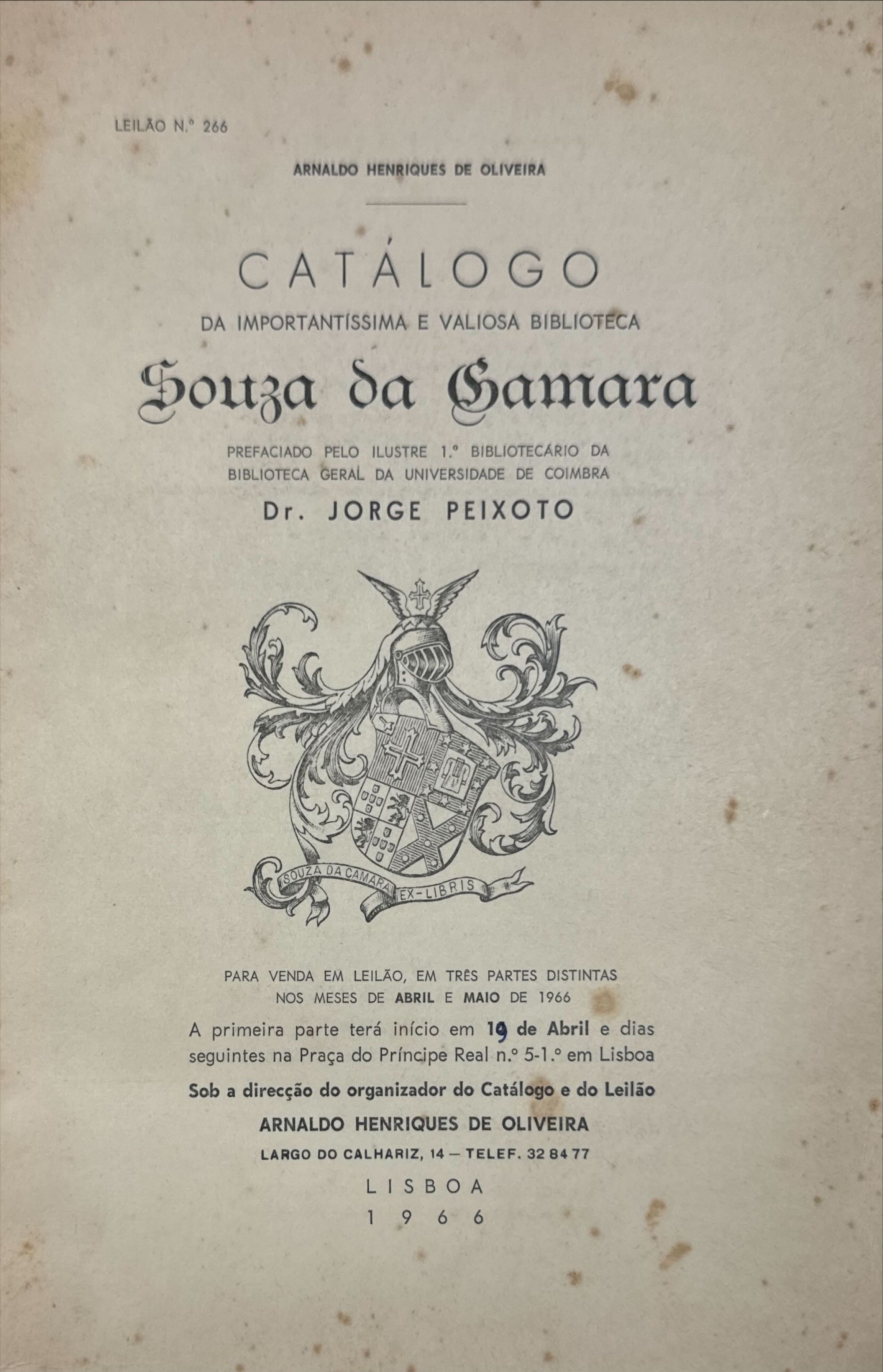 LEILÃO N.º 266

ARNALDO HENRIQUES DE OLIVEIRA

CATÁLOGO

DA IMPORTANTÍSSIMA E VALIOSA BIBLIOTECA

Souza da Camara

PREFACIADO PELO ILUSTRE 1.º BIBLIOTECÁRIO DA BIBLIOTECA GERAL DA UNIVERSIDADE DE COIMBRA

Dr. JORGE PEIXOTO

SOUZA DA CAMARA EX-LIBRIS

PARA VENDA EM LEILÃO, EM TRÊS PARTES DISTINTAS NOS MESES DE ABRIL E MAIO DE 1966

A primeira parte terá início em 19 de Abril e dias seguintes na Praça do Príncipe Real n.º 5-1.º em Lisboa

Sob a direcção do organizador do Catálogo e do Leilão

ARNALDO HENRIQUES DE OLIVEIRA

LARGO DO CALHARIZ, 14 — TELEF. 32 84 77

LISBOA

1966